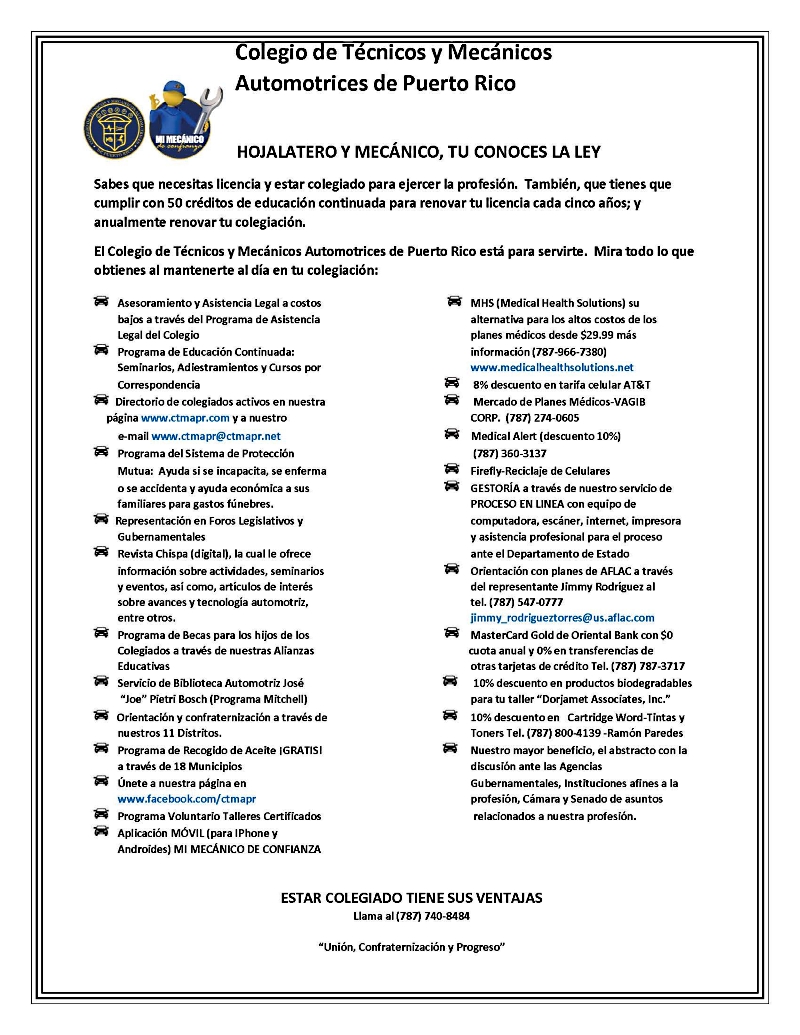 Colegio de Técnicos y Mecánicos Automotrices de Puerto Rico

MI MECÁNICO de confianza

HOJALATERO Y MECÁNICO, TU CONOCES LA LEY

Sabes que necesitas licencia y estar colegiado para ejercer la profesión. También, que tienes que cumplir con 50 créditos de educación continuada para renovar tu licencia cada cinco años; y anualmente renovar tu colegiación.

El Colegio de Técnicos y Mecánicos Automotrices de Puerto Rico está para servirte. Mira todo lo que obtienes al mantenerte al día en tu colegiación:

Asesoramiento y Asistencia Legal a costos bajos a través del Programa de Asistencia Legal del Colegio

Programa de Educación Continuada: Seminarios, Adiestramientos y Cursos por Correspondencia

Directorio de colegiados activos en nuestra página www.ctmapr.com y a nuestro e-mail www.ctmapr@ctmapr.net

Programa del Sistema de Protección Mutua: Ayuda si se incapacita, se enferma o se accidenta y ayuda económica a sus familiares para gastos fúnebres.

Representación en Foros Legislativos y Gubernamentales

Revista Chispa (digital), la cual le ofrece información sobre actividades, seminarios y eventos, así como, artículos de interés sobre avances y tecnología automotriz, entre otros.

Programa de Becas para los hijos de los Colegiados a través de nuestras Alianzas Educativas

Servicio de Biblioteca Automotriz José "Joe" Pietri Bosch (Programa Mitchell)

Orientación y confraternización a través de nuestros 11 Distritos.

Programa de Recogido de Aceite ¡GRATIS! a través de 18 Municipios

Únete a nuestra página en www.facebook.com/ctmapr

Programa Voluntario Talleres Certificados

Aplicación MÓVIL (para IPhone y Androides) MI MECÁNICO DE CONFIANZA

MHS (Medical Health Solutions) su alternativa para los altos costos de los planes médicos desde $29.99 más información (787-966-7380) www.medicalhealthsolutions.net

8% descuento en tarifa celular AT&T

Mercado de Planes Médicos-VAGIB CORP. (787) 274-0605

Medical Alert (descuento 10%) (787) 360-3137

Firefly-Reciclaje de Celulares

GESTORÍA a través de nuestro servicio de PROCESO EN LINEA con equipo de computadora, escáner, internet, impresora y asistencia profesional para el proceso ante el Departamento de Estado

Orientación con planes de AFLAC a través del representante Jimmy Rodríguez al tel. (787) 547-0777 jimmy_rodrigueztorres@us.aflac.com

MasterCard Gold de Oriental Bank con $0 cuota anual y 0% en transferencias de otras tarjetas de crédito Tel. (787) 787-3717

10% descuento en productos biodegradables para tu taller "Dorjamet Associates, Inc."

10% descuento en Cartridge Word-Tintas y Toners Tel. (787) 800-4139 -Ramón Paredes

Nuestro mayor beneficio, el abstracto con la discusión ante las Agencias Gubernamentales, Instituciones afines a la profesión, Cámara y Senado de asuntos relacionados a nuestra profesión.

ESTAR COLEGIADO TIENE SUS VENTAJAS
Llama al (787) 740-8484

"Unión, Confraternización y Progreso"